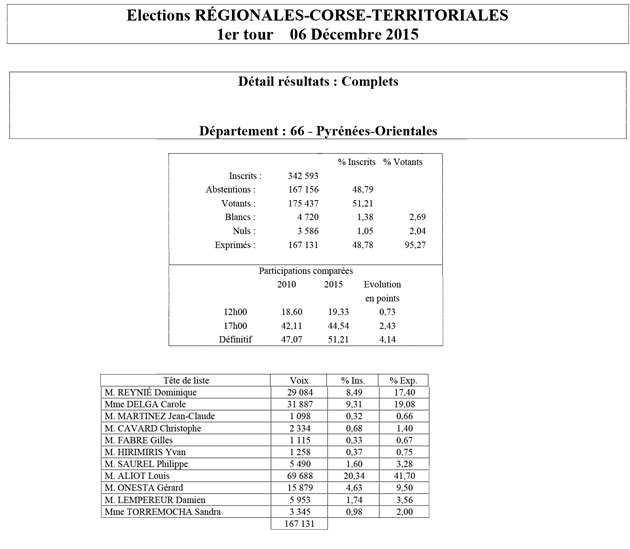 Elections RÉGIONALES-CORSE-TERRITORIALES
1er tour 06 Décembre 2015

Détail résultats : Complets

Département : 66 - Pyrénées-Orientales

| | | % Inscrits | % Votants |
|---|---|---|---|
| Inscrits : | 342 593 | | |
| Abstentions : | 167 156 | 48,79 | |
| Votants : | 175 437 | 51,21 | |
| Blancs : | 4 720 | 1,38 | 2,69 |
| Nuls : | 3 586 | 1,05 | 2,04 |
| Exprimés : | 167 131 | 48,78 | 95,27 |

Participations comparées

| | 2010 | 2015 | Evolution en points |
|---|---|---|---|
| 12h00 | 18,60 | 19,33 | 0,73 |
| 17h00 | 42,11 | 44,54 | 2,43 |
| Définitif | 47,07 | 51,21 | 4,14 |

| Tête de liste | Voix | % Ins. | % Exp. |
|---|---|---|---|
| M. REYNIÉ Dominique | 29 084 | 8,49 | 17,40 |
| Mme DELGA Carole | 31 887 | 9,31 | 19,08 |
| M. MARTINEZ Jean-Claude | 1 098 | 0,32 | 0,66 |
| M. CAVARD Christophe | 2 334 | 0,68 | 1,40 |
| M. FABRE Gilles | 1 115 | 0,33 | 0,67 |
| M. HIRIMIRIS Yvan | 1 258 | 0,37 | 0,75 |
| M. SAUREL Philippe | 5 490 | 1,60 | 3,28 |
| M. ALIOT Louis | 69 688 | 20,34 | 41,70 |
| M. ONESTA Gérard | 15 879 | 4,63 | 9,50 |
| M. LEMPEREUR Damien | 5 953 | 1,74 | 3,56 |
| Mme TORREMOCHA Sandra | 3 345 | 0,98 | 2,00 |
| | 167 131 | | |